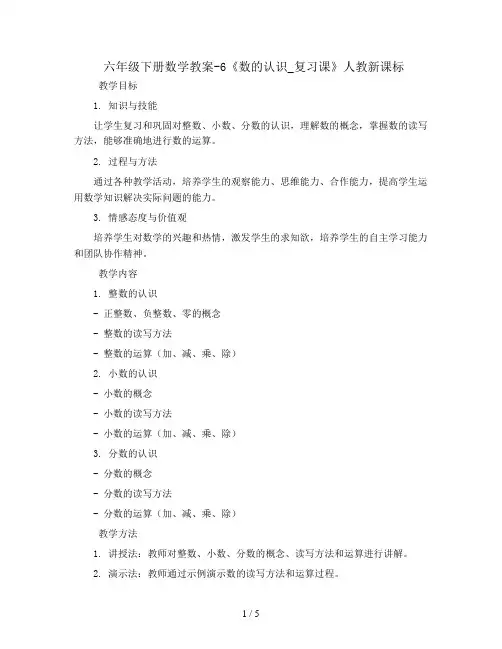 六年级下册数学教案-6《数的认识_复习课》人教新课标

教学目标

1. 知识与技能

让学生复习和巩固对整数、小数、分数的认识，理解数的概念，掌握数的读写方法，能够准确地进行数的运算。

2. 过程与方法

通过各种教学活动，培养学生的观察能力、思维能力、合作能力，提高学生运用数学知识解决实际问题的能力。

3. 情感态度与价值观

培养学生对数学的兴趣和热情，激发学生的求知欲，培养学生的自主学习能力和团队协作精神。

教学内容

1. 整数的认识

- 正整数、负整数、零的概念

- 整数的读写方法

- 整数的运算（加、减、乘、除）

2. 小数的认识

- 小数的概念

- 小数的读写方法

- 小数的运算（加、减、乘、除）

3. 分数的认识

- 分数的概念

- 分数的读写方法

- 分数的运算（加、减、乘、除）

教学方法

1. 讲授法：教师对整数、小数、分数的概念、读写方法和运算进行讲解。

2. 演示法：教师通过示例演示数的读写方法和运算过程。

1 / 5